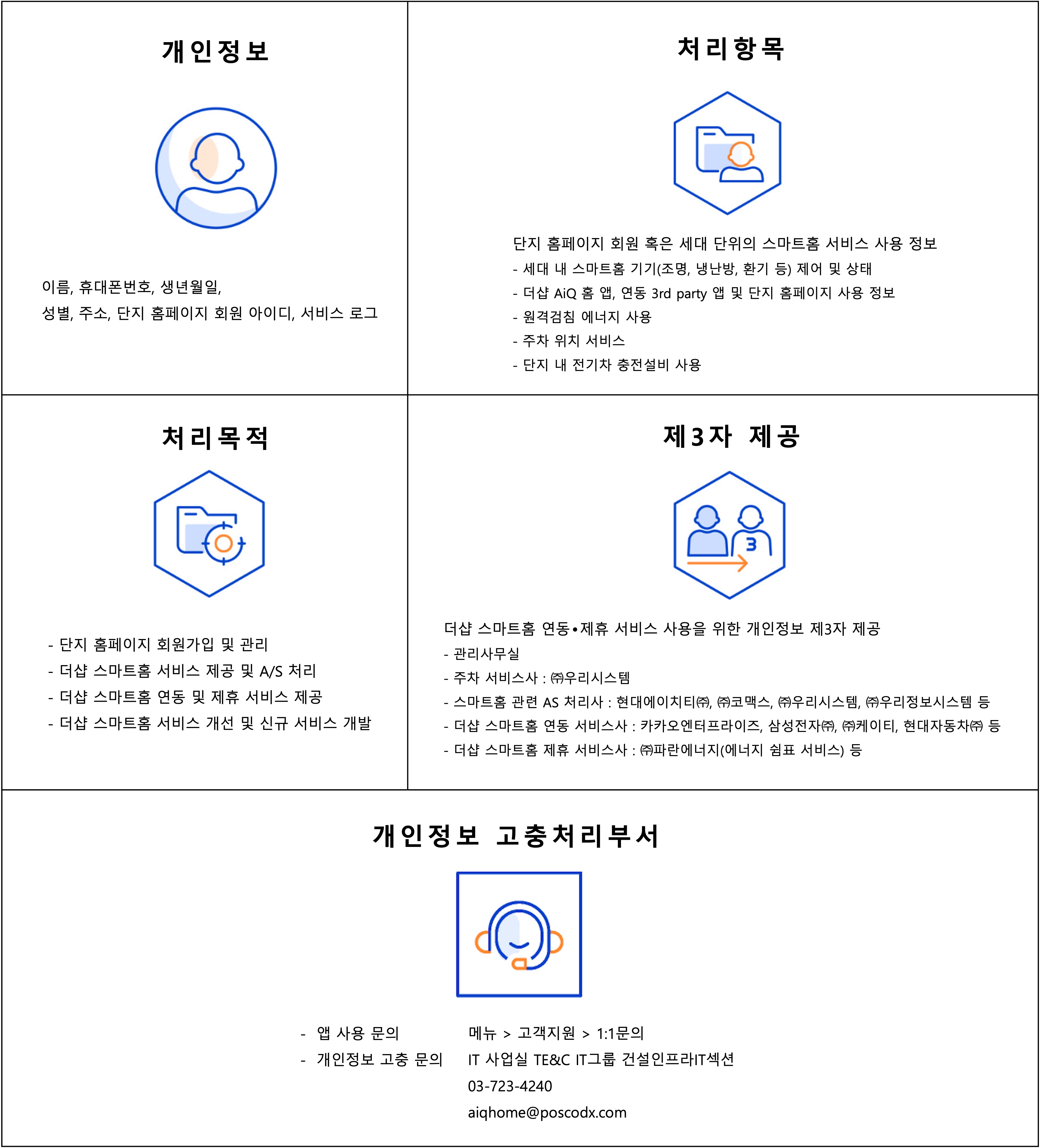 개인정보

이름, 휴대폰번호, 생년월일,
성별, 주소, 단지 홈페이지 회원 아이디, 서비스 로그

처리항목

단지 홈페이지 회원 혹은 세대 단위의 스마트홈 서비스 사용 정보
- 세대 내 스마트홈 기기(조명, 냉난방, 환기 등) 제어 및 상태
- 더샵 AiQ 홈 앱, 연동 3rd party 앱 및 단지 홈페이지 사용 정보
- 원격검침 에너지 사용
- 주차 위치 서비스
- 단지 내 전기차 충전설비 사용

처리목적

- 단지 홈페이지 회원가입 및 관리
- 더샵 스마트홈 서비스 제공 및 A/S 처리
- 더샵 스마트홈 연동 및 제휴 서비스 제공
- 더샵 스마트홈 서비스 개선 및 신규 서비스 개발

제3자 제공

3

더샵 스마트홈 연동•제휴 서비스 사용을 위한 개인정보 제3자 제공
- 관리사무실
- 주차 서비스사 : ㈜우리시스템
- 스마트홈 관련 AS 처리사 : 현대에이치티㈜, ㈜코맥스, ㈜우리시스템, ㈜우리정보시스템 등
- 더샵 스마트홈 연동 서비스사 : 카카오엔터프라이즈, 삼성전자㈜, ㈜케이티, 현대자동차㈜ 등
- 더샵 스마트홈 제휴 서비스사 : ㈜파란에너지(에너지 쉼표 서비스) 등

개인정보 고충처리부서

- 앱 사용 문의 메뉴 > 고객지원 > 1:1문의
- 개인정보 고충 문의 IT 사업실 TE&C IT그룹 건설인프라IT섹션
03-723-4240
aiqhome@poscodx.com